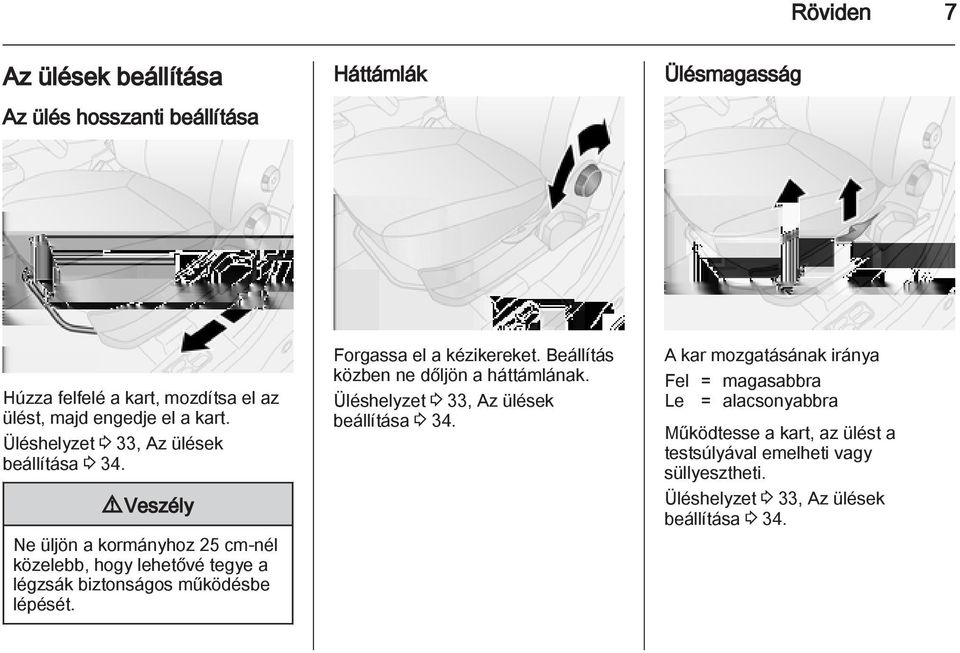 Röviden 7

Az ülések beállítása

Az ülés hosszanti beállítása

Húzza felfelé a kart, mozdítsa el az ülést, majd engedje el a kart.

Üléshelyzet ⇨ 33, Az ülések beállítása ⇨ 34.

⚠ Veszély

Ne üljön a kormányhoz 25 cm-nél közelebb, hogy lehetővé tegye a légzsák biztonságos működésbe lépését.

Háttámlák

Forgassa el a kézikereket. Beállítás közben ne dőljön a háttámlának.

Üléshelyzet ⇨ 33, Az ülések beállítása ⇨ 34.

Ülésmagasság

A kar mozgatásának iránya

Fel = magasabbra
Le = alacsonyabbra

Működtesse a kart, az ülést a testsúlyával emelheti vagy süllyesztheti.

Üléshelyzet ⇨ 33, Az ülések beállítása ⇨ 34.